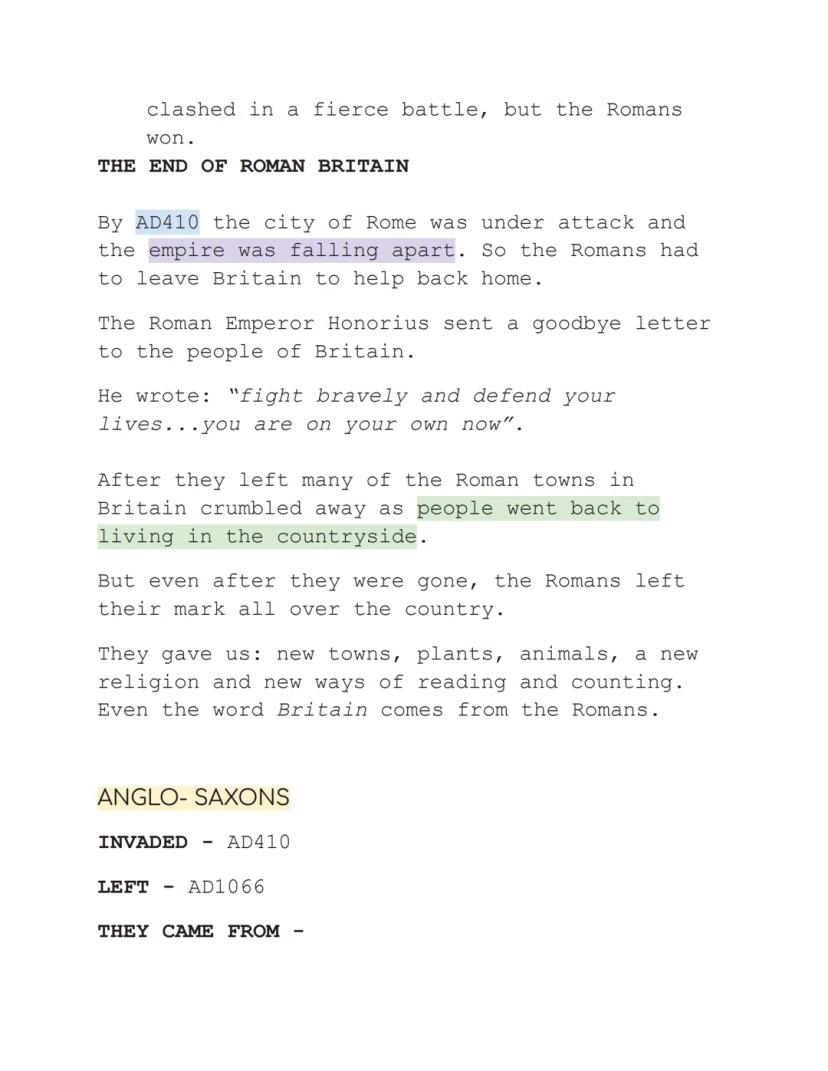 clashed in a fierce battle, but the Romans won.

THE END OF ROMAN BRITAIN

By AD410 the city of Rome was under attack and the empire was falling apart. So the Romans had to leave Britain to help back home.

The Roman Emperor Honorius sent a goodbye letter to the people of Britain.

He wrote: "fight bravely and defend your lives...you are on your own now".

After they left many of the Roman towns in Britain crumbled away as people went back to living in the countryside.

But even after they were gone, the Romans left their mark all over the country.

They gave us: new towns, plants, animals, a new religion and new ways of reading and counting. Even the word Britain comes from the Romans.

ANGLO- SAXONS

INVADED - AD410

LEFT - AD1066

THEY CAME FROM -